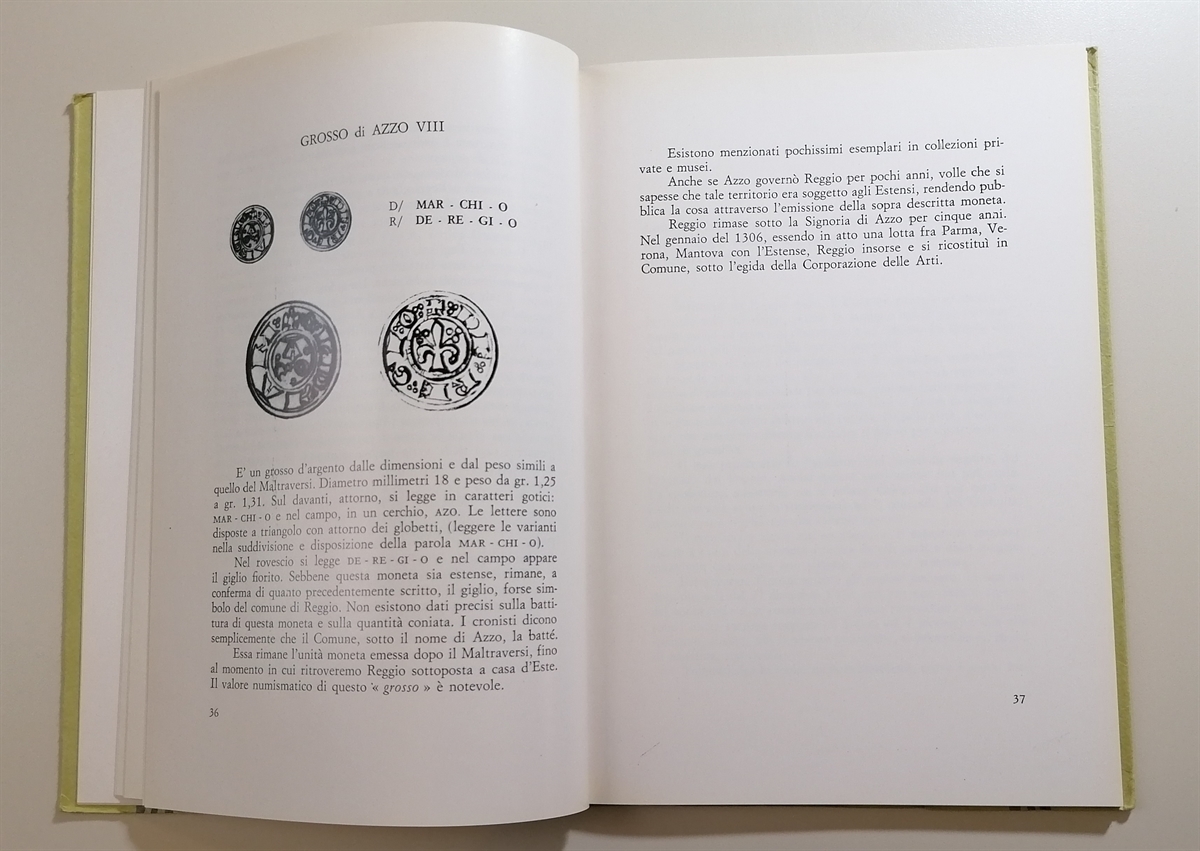 GROSSO di AZZO VIII

D/ MAR - CHI - O
R/ DE - RE - GI - O

E' un grosso d'argento dalle dimensioni e dal peso simili a quello del Maltraversi. Diametro millimetri 18 e peso da gr. 1,25 a gr. 1,31. Sul davanti, attorno, si legge in caratteri gotici: MAR - CHI - O e nel campo, in un cerchio, AZO. Le lettere sono disposte a triangolo con attorno dei globetti, (leggere le varianti nella suddivisione e disposizione della parola MAR - CHI - O).

Nel rovescio si legge DE - RE - GI - O e nel campo appare il giglio fiorito. Sebbene questa moneta sia estense, rimane, a conferma di quanto precedentemente scritto, il giglio, forse simbolo del comune di Reggio. Non esistono dati precisi sulla battitura di questa moneta e sulla quantità coniata. I cronisti dicono semplicemente che il Comune, sotto il nome di Azzo, la battè.

Essa rimane l'unità moneta emessa dopo il Maltraversi, fino al momento in cui ritroveremo Reggio sottoposta a casa d'Este. Il valore numismatico di questo « grosso » è notevole.

36

Esistono menzionati pochissimi esemplari in collezioni private e musei.

Anche se Azzo governò Reggio per pochi anni, volle che si sapesse che tale territorio era soggetto agli Estensi, rendendo pubblica la cosa attraverso l'emissione della sopra descritta moneta.

Reggio rimase sotto la Signoria di Azzo per cinque anni. Nel gennaio del 1306, essendo in atto una lotta fra Parma, Verona, Mantova con l'Estense, Reggio insorse e si ricostituì in Comune, sotto l'egida della Corporazione delle Arti.

37